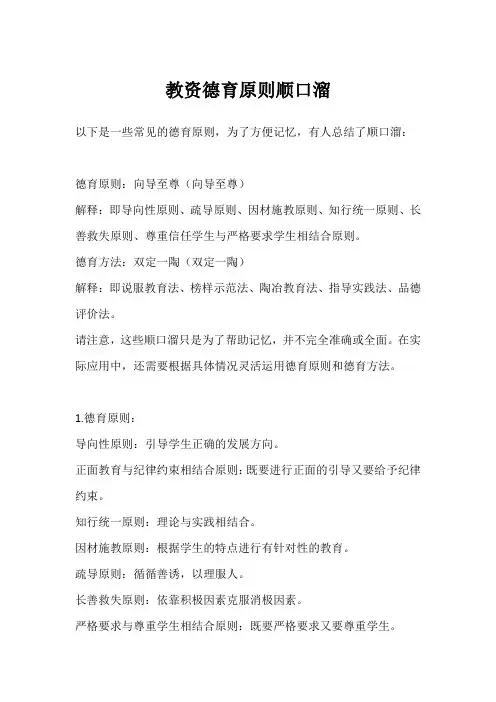 教资德育原则顺口溜

以下是一些常见的德育原则，为了方便记忆，有人总结了顺口溜：

德育原则：向导至尊（向导至尊）

解释：即导向性原则、疏导原则、因材施教原则、知行统一原则、长善救失原则、尊重信任学生与严格要求学生相结合原则。

德育方法：双定一陶（双定一陶）

解释：即说服教育法、榜样示范法、陶冶教育法、指导实践法、品德评价法。

请注意，这些顺口溜只是为了帮助记忆，并不完全准确或全面。在实际应用中，还需要根据具体情况灵活运用德育原则和德育方法。

1.德育原则：

导向性原则：引导学生正确的发展方向。

正面教育与纪律约束相结合原则：既要进行正面的引导又要给予纪律约束。

知行统一原则：理论与实践相结合。

因材施教原则：根据学生的特点进行有针对性的教育。

疏导原则：循循善诱，以理服人。

长善救失原则：依靠积极因素克服消极因素。

严格要求与尊重学生相结合原则：既要严格要求又要尊重学生。